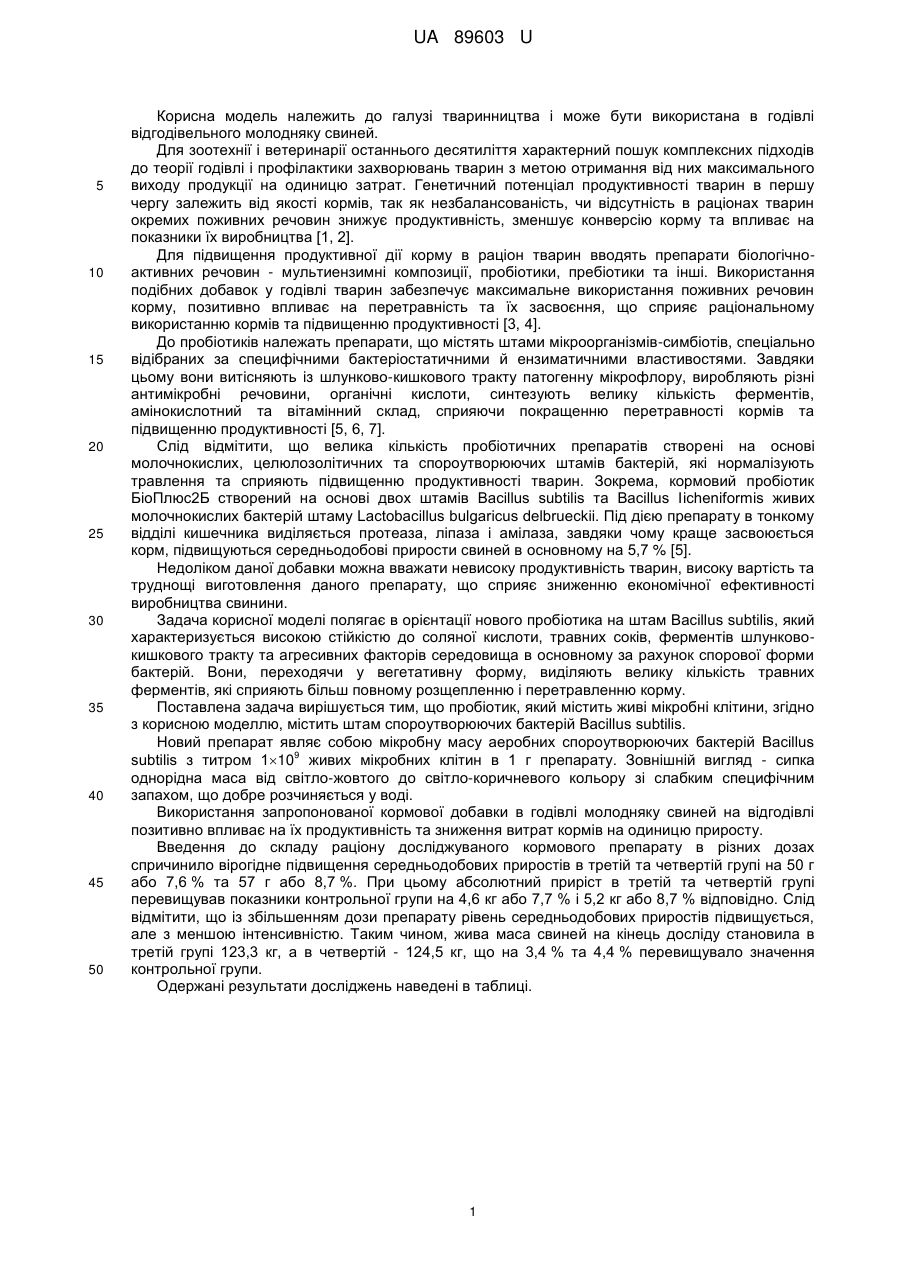 UA 89603 U

Корисна модель належить до галузі тваринництва і може бути використана в годівлі відгодівельного молодняку свиней.

Для зоотехнії і ветеринарії останнього десятиліття характерний пошук комплексних підходів до теорії годівлі і профілактики захворювань тварин з метою отримання від них максимального виходу продукції на одиницю затрат. Генетичний потенціал продуктивності тварин в першу чергу залежить від якості кормів, так як незбалансованість, чи відсутність в раціонах тварин окремих поживних речовин знижує продуктивність, зменшує конверсію корму та впливає на показники їх виробництва [1, 2].

Для підвищення продуктивної дії корму в раціон тварин вводять препарати біологічно-активних речовин - мультиензимні композиції, пробіотики, пребіотики та інші. Використання подібних добавок у годівлі тварин забезпечує максимальне використання поживних речовин корму, позитивно впливає на перетравність та їх засвоєння, що сприяє раціональному використанню кормів та підвищенню продуктивності [3, 4].

До пробіотиків належать препарати, що містять штами мікроорганізмів-симбіотів, спеціально відібраних за специфічними бактеріостатичними й ензиматичними властивостями. Завдяки цьому вони витісняють із шлунково-кишкового тракту патогенну мікрофлору, виробляють різні антимікробні речовини, органічні кислоти, синтезують велику кількість ферментів, амінокислотний та вітамінний склад, сприяючи покращенню перетравності кормів та підвищенню продуктивності [5, 6, 7].

Слід відмітити, що велика кількість пробіотичних препаратів створені на основі молочнокислих, целюлозолітичних та спороутворюючих штамів бактерій, які нормалізують травлення та сприяють підвищенню продуктивності тварин. Зокрема, кормовий пробіотик БіоПлюс2Б створений на основі двох штамів Bacillus subtilis та Bacillus Iicheniformis живих молочнокислих бактерій штаму Lactobacillus bulgaricus delbrueckii. Під дією препарату в тонкому відділі кишечника виділяється протеаза, ліпаза і амілаза, завдяки чому краще засвоюється корм, підвищуються середньодобові прирости свиней в основному на 5,7 % [5].

Недоліком даної добавки можна вважати невисоку продуктивність тварин, високу вартість та труднощі виготовлення даного препарату, що сприяє зниженню економічної ефективності виробництва свинини.

Задача корисної моделі полягає в орієнтації нового пробіотика на штам Bacillus subtilis, який характеризується високою стійкістю до соляної кислоти, травних соків, ферментів шлунково-кишкового тракту та агресивних факторів середовища в основному за рахунок спорової форми бактерій. Вони, переходячи у вегетативну форму, виділяють велику кількість травних ферментів, які сприяють більш повному розщепленню і перетравленню корму.

Поставлена задача вирішується тим, що пробіотик, який містить живі мікробні клітини, згідно з корисною моделлю, містить штам спороутворюючих бактерій Bacillus subtilis.

Новий препарат являє собою мікробну масу аеробних спороутворюючих бактерій Bacillus subtilis з титром $1\times10^9$ живих мікробних клітин в 1 г препарату. Зовнішній вигляд - сипка однорідна маса від світло-жовтого до світло-коричневого кольору зі слабким специфічним запахом, що добре розчиняється у воді.

Використання запропонованої кормової добавки в годівлі молодняку свиней на відгодівлі позитивно впливає на їх продуктивність та зниження витрат кормів на одиницю приросту.

Введення до складу раціону досліджуваного кормового препарату в різних дозах спричинило вірогідне підвищення середньодобових приростів в третій та четвертій групі на 50 г або 7,6 % та 57 г або 8,7 %. При цьому абсолютний приріст в третій та четвертій групі перевищував показники контрольної групи на 4,6 кг або 7,7 % і 5,2 кг або 8,7 % відповідно. Слід відмітити, що із збільшенням дози препарату рівень середньодобових приростів підвищується, але з меншою інтенсивністю. Таким чином, жива маса свиней на кінець досліду становила в третій групі 123,3 кг, а в четвертій - 124,5 кг, що на 3,4 % та 4,4 % перевищувало значення контрольної групи.

Одержані результати досліджень наведені в таблиці.

5
10
15
20
25
30
35
40
45
50

1